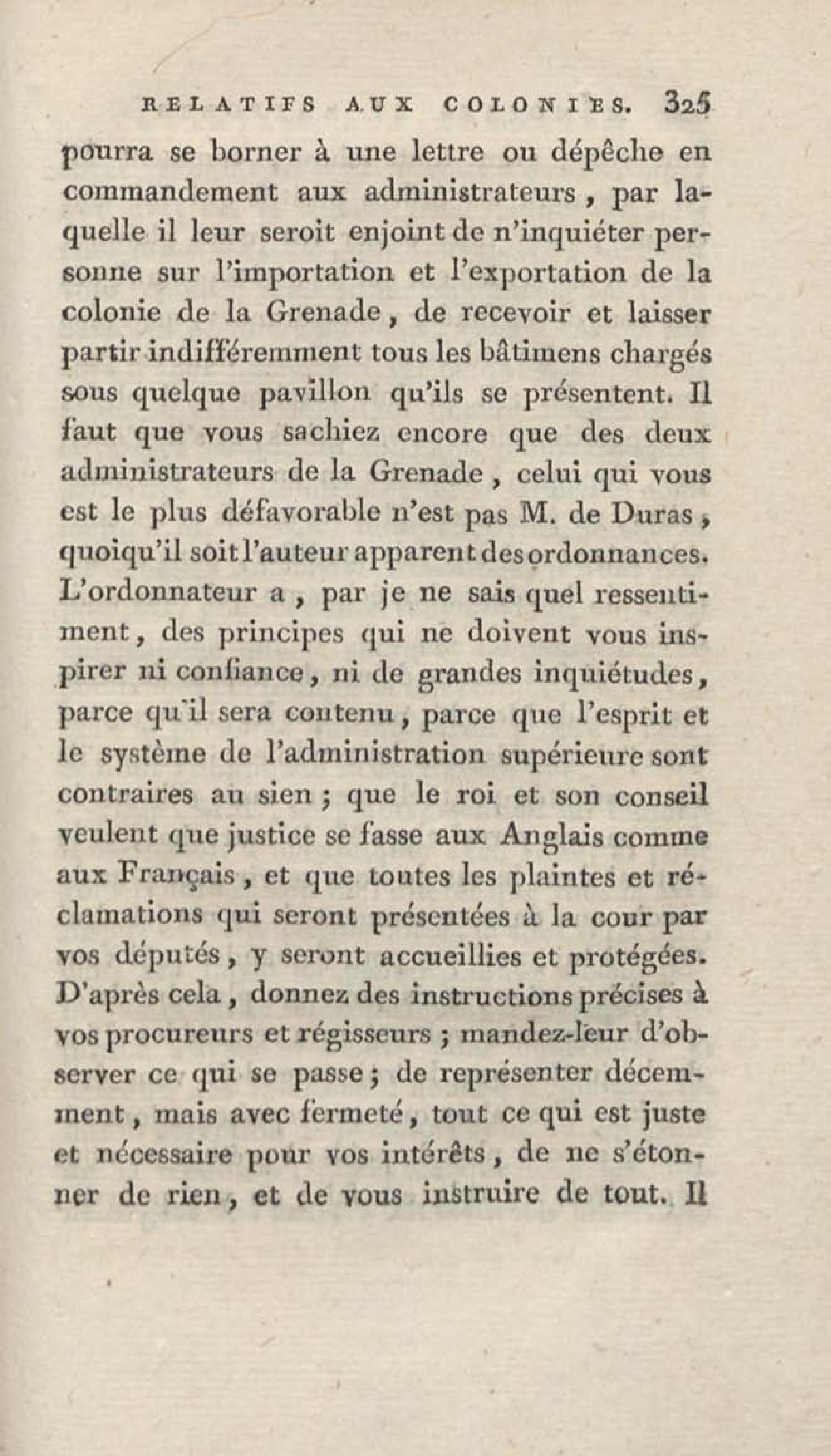 RELATIFS AUX COLONIES. 325

pourra se borner à une lettre ou dépêche en commandement aux administrateurs, par laquelle il leur seroit enjoint de n'inquiéter personne sur l'importation et l'exportation de la colonie de la Grenade, de recevoir et laisser partir indifféremment tous les bâtimens chargés sous quelque pavillon qu'ils se présentent. Il faut que vous sachiez encore que des deux administrateurs de la Grenade, celui qui vous est le plus défavorable n'est pas M. de Duras, quoiqu'il soit l'auteur apparent des ordonnances. L'ordonnateur a, par je ne sais quel ressentiment, des principes qui ne doivent vous inspirer ni confiance, ni de grandes inquiétudes, parce qu'il sera contenu, parce que l'esprit et le système de l'administration supérieure sont contraires au sien; que le roi et son conseil veulent que justice se fasse aux Anglais comme aux Français, et que toutes les plaintes et réclamations qui seront présentées à la cour par vos députés, y seront accueillies et protégées. D'après cela, donnez des instructions précises à vos procureurs et régisseurs; mandez-leur d'observer ce qui se passe; de représenter décemment, mais avec fermeté, tout ce qui est juste et nécessaire pour vos intérêts, de ne s'étonner de rien, et de vous instruire de tout. Il